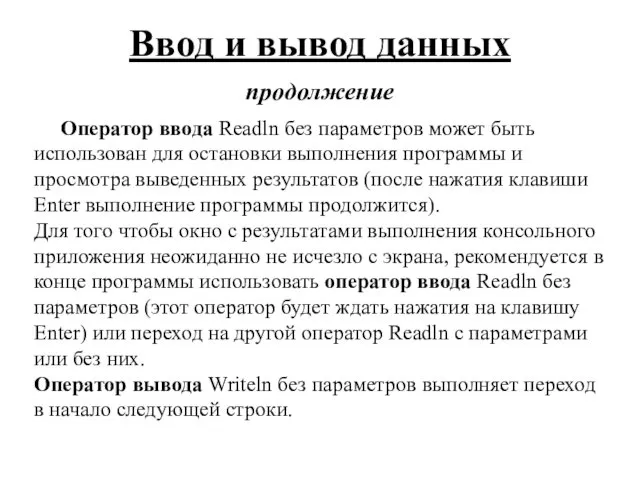 Ввод и вывод данных

продолжение

Оператор ввода Readln без параметров может быть использован для остановки выполнения программы и просмотра выведенных результатов (после нажатия клавиши Enter выполнение программы продолжится).
Для того чтобы окно с результатами выполнения консольного приложения неожиданно не исчезло с экрана, рекомендуется в конце программы использовать оператор ввода Readln без параметров (этот оператор будет ждать нажатия на клавишу Enter) или переход на другой оператор Readln с параметрами или без них.
Оператор вывода Writeln без параметров выполняет переход в начало следующей строки.